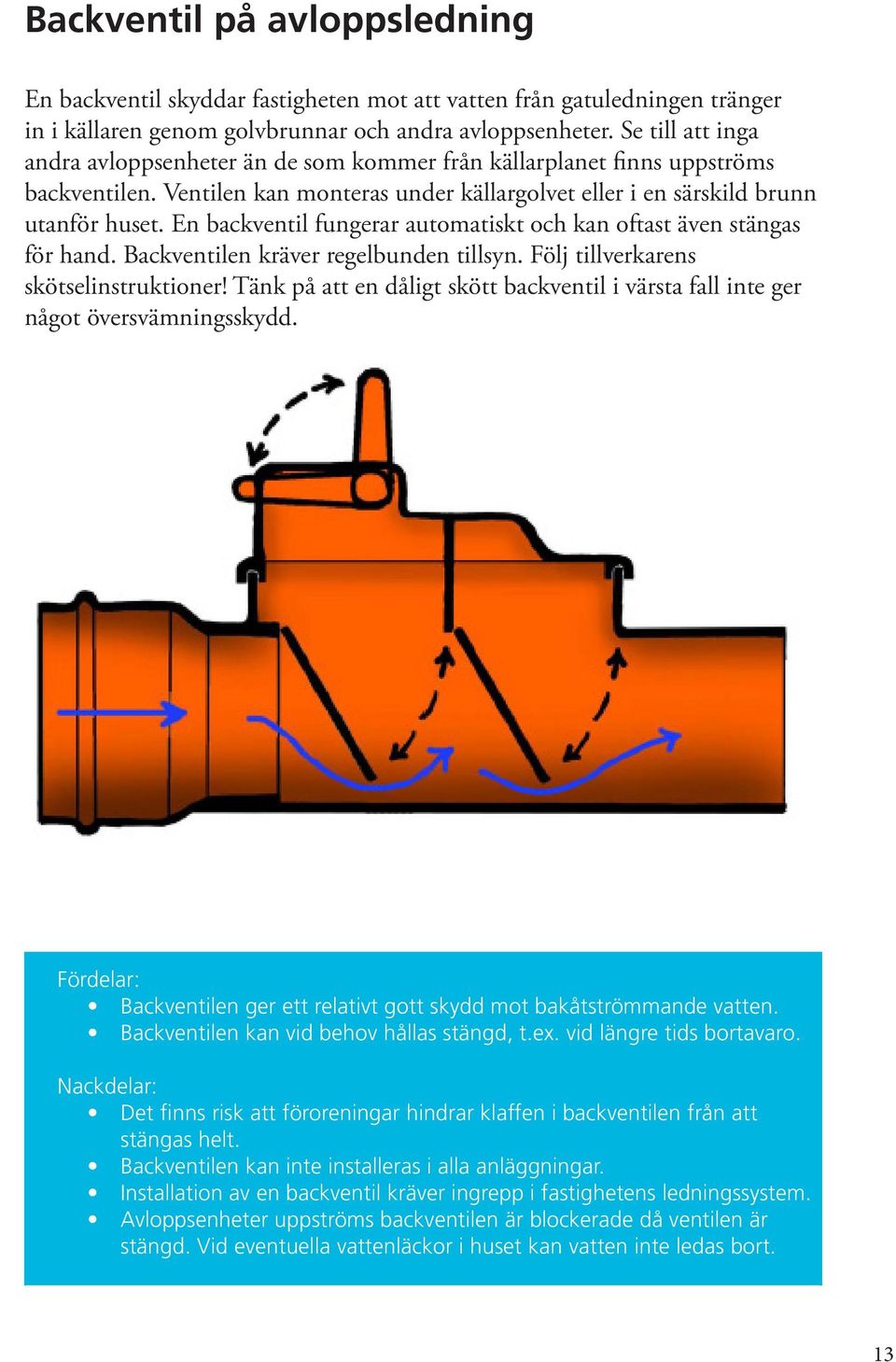 Backventil på avloppsledning

En backventil skyddar fastigheten mot att vatten från gatuledningen tränger in i källaren genom golvbrunnar och andra avloppsenheter. Se till att inga andra avloppsenheter än de som kommer från källarplanet finns uppströms backventilen. Ventilen kan monteras under källargolvet eller i en särskild brunn utanför huset. En backventil fungerar automatiskt och kan oftast även stängas för hand. Backventilen kräver regelbunden tillsyn. Följ tillverkarens skötselinstruktioner! Tänk på att en dåligt skött backventil i värsta fall inte ger något översvämningsskydd.

Fördelar:
• Backventilen ger ett relativt gott skydd mot bakåtströmmande vatten.
• Backventilen kan vid behov hållas stängd, t.ex. vid längre tids bortavaro.

Nackdelar:
• Det finns risk att föroreningar hindrar klaffen i backventilen från att stängas helt.
• Backventilen kan inte installeras i alla anläggningar.
• Installation av en backventil kräver ingrepp i fastighetens ledningssystem.
• Avloppsenheter uppströms backventilen är blockerade då ventilen är stängd. Vid eventuella vattenläckor i huset kan vatten inte ledas bort.

13